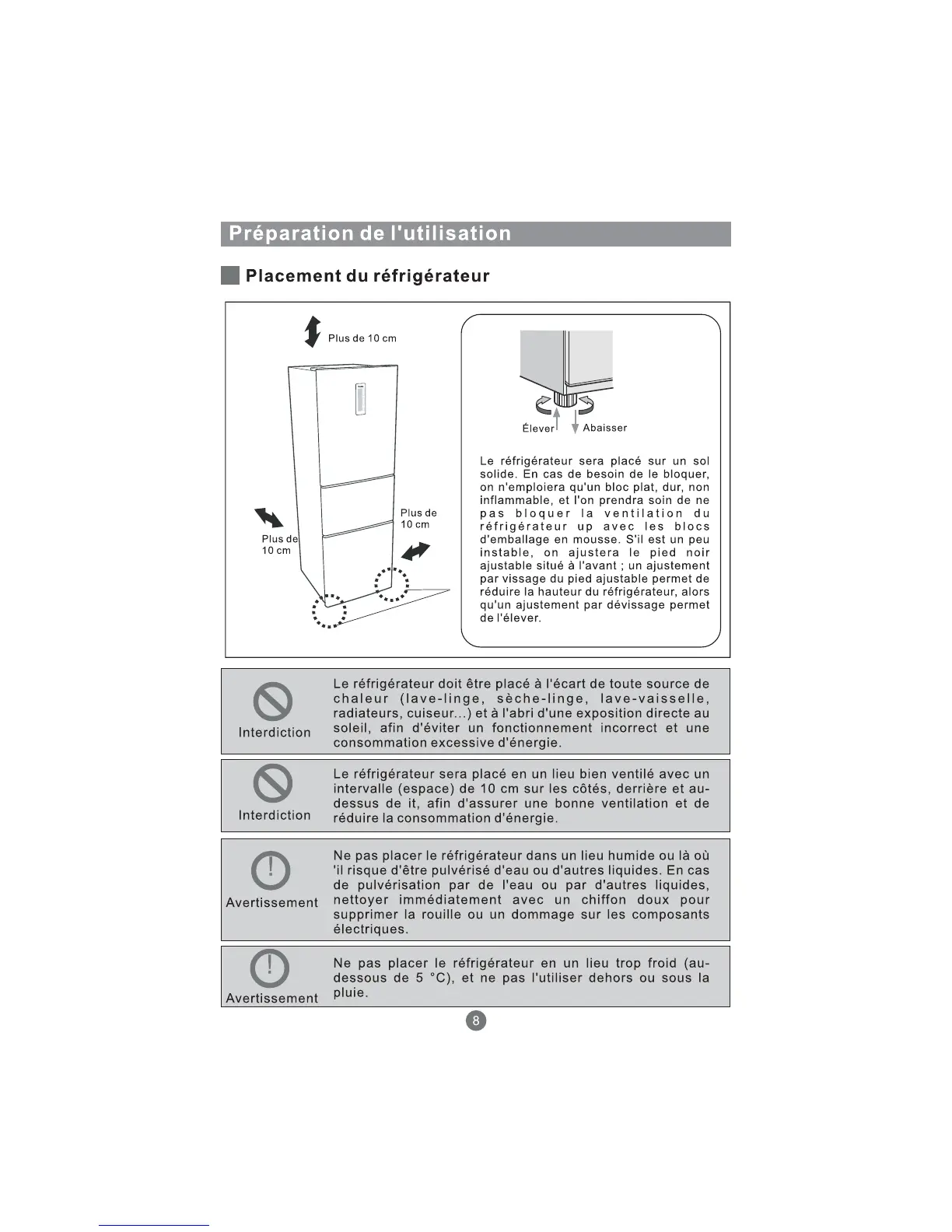 Préparation de l'utilisation

Placement du réfrigérateur

Plus de 10 cm

Plus de 10 cm

Plus de 10 cm

Élever

Abaisser

Le réfrigérateur sera placé sur un sol solide. En cas de besoin de le bloquer, on n'emploiera qu'un bloc plat, dur, non inflammable, et l'on prendra soin de ne pas bloquer la ventilation du réfrigérateur up avec les blocs d'emballage en mousse. S'il est un peu instable, on ajustera le pied noir ajustable situé à l'avant ; un ajustement par vissage du pied ajustable permet de réduire la hauteur du réfrigérateur, alors qu'un ajustement par dévissage permet de l'élever.

Interdiction

Le réfrigérateur doit être placé à l'écart de toute source de chaleur (lave-linge, sèche-linge, lave-vaisselle, radiateurs, cuiseur...) et à l'abri d'une exposition directe au soleil, afin d'éviter un fonctionnement incorrect et une consommation excessive d'énergie.

Interdiction

Le réfrigérateur sera placé en un lieu bien ventilé avec un intervalle (espace) de 10 cm sur les côtés, derrière et au-dessus de it, afin d'assurer une bonne ventilation et de réduire la consommation d'énergie.

Avertissement

Ne pas placer le réfrigérateur dans un lieu humide ou là où 'il risque d'être pulvérisé d'eau ou d'autres liquides. En cas de pulvérisation par de l'eau ou par d'autres liquides, nettoyer immédiatement avec un chiffon doux pour supprimer la rouille ou un dommage sur les composants électriques.

Avertissement

Ne pas placer le réfrigérateur en un lieu trop froid (au-dessous de 5 °C), et ne pas l'utiliser dehors ou sous la pluie.

8